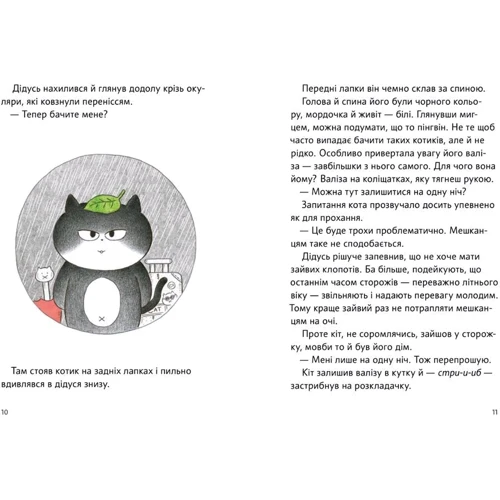 Дідусь нахилився й глянув додолу крізь окуляри, які ковзнули переніссям.

— Тепер бачите мене?

Там стояв котик на задніх лапках і пильно вдивлявся в дідуся знизу.

10

Передні лапки він чемно склав за спиною.

Голова й спина його були чорного кольору, мордочка й живіт — білі. Глянувши мигцем, можна подумати, що то пінгвін. Не те щоб часто випадає бачити таких котиків, але й не рідко. Особливо привертала увагу його валіза — завбільшки з нього самого. Для чого вона йому? Валіза на коліщатках, яку тягнеш рукою.

— Можна тут залишитися на одну ніч?

Запитання кота прозвучало досить упевнено як для прохання.

— Це буде трохи проблематично. Мешканцям таке не сподобається.

Дідусь рішуче запевнив, що не хоче мати зайвих клопотів. Ба більше, подейкують, що останнім часом сторожів — переважно літнього віку — звільняють і надають перевагу молодим. Тому краще зайвий раз не потрапляти мешканцям на очі.

Проте кіт, не соромлячись, зайшов у сторожку, мовби то й був його дім.

— Мені лише на одну ніч. Тож перепрошую.

Кіт залишив валізу в кутку й — стри-и-иб — застрибнув на розкладачку.

11